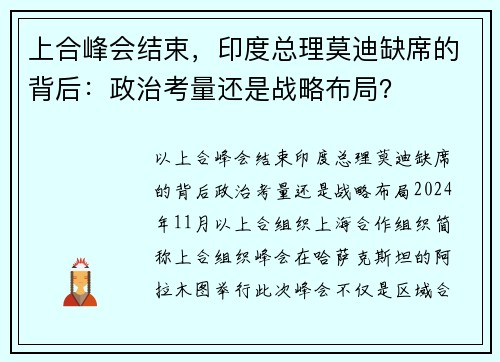 上合峰会结束，印度总理莫迪缺席的背后：政治考量还是战略布局？

以上合峰会结束印度总理莫迪缺席的背后政治考量还是战略布局2024年11月以上合组织上海合作组织简称上合组织峰会在哈萨克斯坦的阿拉木图举行此次峰会不仅是区域合